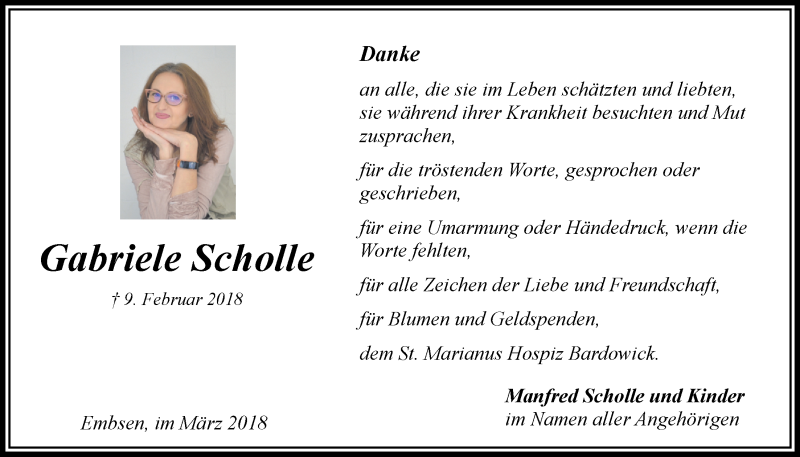 Gabriele Scholle

† 9. Februar 2018

Embsen, im März 2018

Danke

an alle, die sie im Leben schätzten und liebten, sie während ihrer Krankheit besuchten und Mut zusprachen,

für die tröstenden Worte, gesprochen oder geschrieben,

für eine Umarmung oder Händedruck, wenn die Worte fehlten,

für alle Zeichen der Liebe und Freundschaft,

für Blumen und Geldspenden,

dem St. Marianus Hospiz Bardowick.

Manfred Scholle und Kinder
im Namen aller Angehörigen